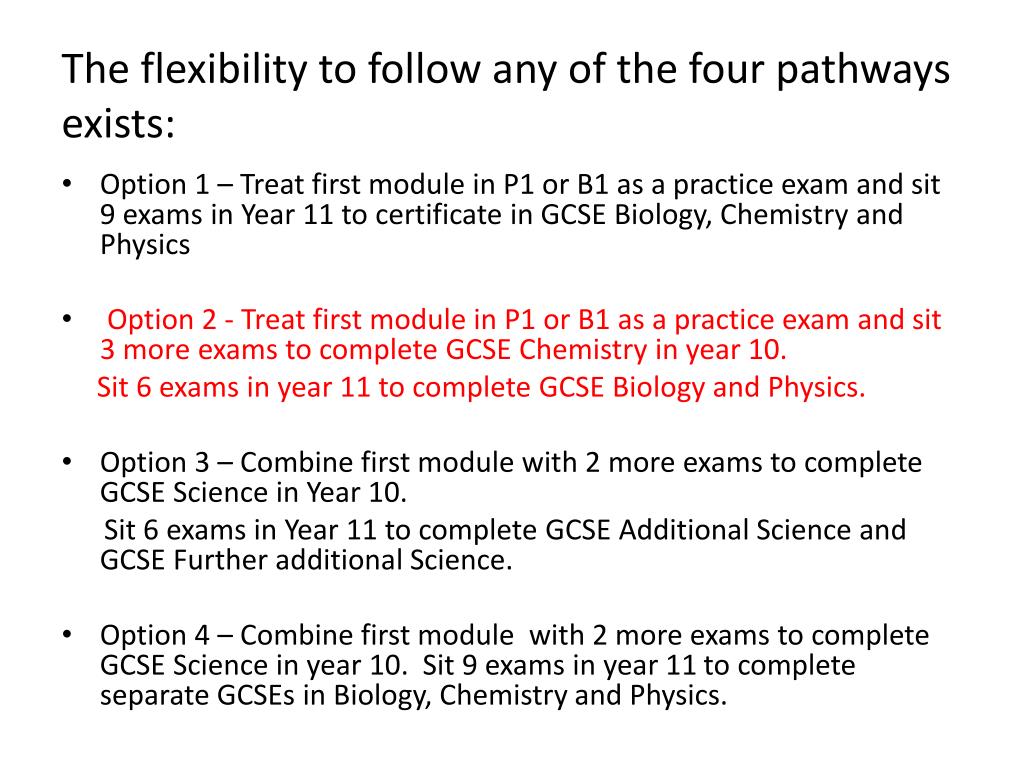 The flexibility to follow any of the four pathways exists:

• Option 1 – Treat first module in P1 or B1 as a practice exam and sit 9 exams in Year 11 to certificate in GCSE Biology, Chemistry and Physics

• Option 2 - Treat first module in P1 or B1 as a practice exam and sit 3 more exams to complete GCSE Chemistry in year 10.
Sit 6 exams in year 11 to complete GCSE Biology and Physics.

• Option 3 – Combine first module with 2 more exams to complete GCSE Science in Year 10.
Sit 6 exams in Year 11 to complete GCSE Additional Science and GCSE Further additional Science.

• Option 4 – Combine first module with 2 more exams to complete GCSE Science in year 10. Sit 9 exams in year 11 to complete separate GCSEs in Biology, Chemistry and Physics.